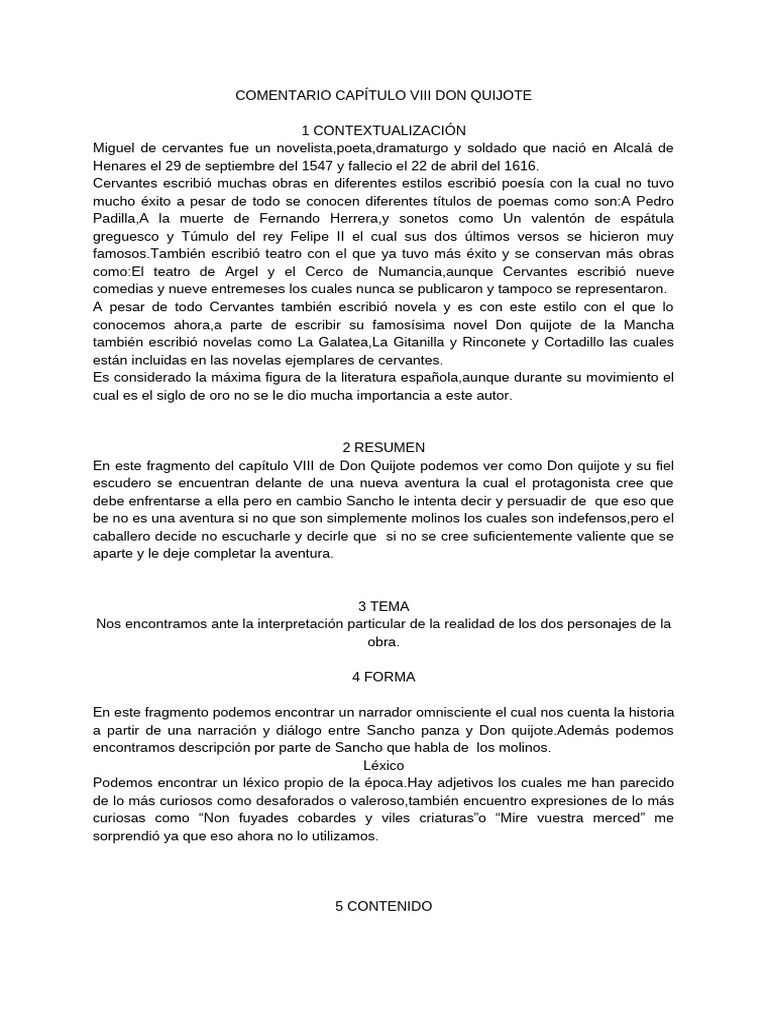 COMENTARIO CAPÍTULO VIII DON QUIJOTE

1 CONTEXTUALIZACIÓN
Miguel de cervantes fue un novelista,poeta,dramaturgo y soldado que nació en Alcalá de Henares el 29 de septiembre del 1547 y fallecio el 22 de abril del 1616.
Cervantes escribió muchas obras en diferentes estilos escribió poesía con la cual no tuvo mucho éxito a pesar de todo se conocen diferentes títulos de poemas como son:A Pedro Padilla,A la muerte de Fernando Herrera,y sonetos como Un valentón de espátula greguesco y Túmulo del rey Felipe II el cual sus dos últimos versos se hicieron muy famosos.También escribió teatro con el que ya tuvo más éxito y se conservan más obras como:El teatro de Argel y el Cerco de Numancia,aunque Cervantes escribió nueve comedias y nueve entremeses los cuales nunca se publicaron y tampoco se representaron.
A pesar de todo Cervantes también escribió novela y es con este estilo con el que lo conocemos ahora,a parte de escribir su famosísima novel Don quijote de la Mancha también escribió novelas como La Galatea,La Gitanilla y Rinconete y Cortadillo las cuales están incluidas en las novelas ejemplares de cervantes.
Es considerado la máxima figura de la literatura española,aunque durante su movimiento el cual es el siglo de oro no se le dio mucha importancia a este autor.

2 RESUMEN
En este fragmento del capítulo VIII de Don Quijote podemos ver como Don quijote y su fiel escudero se encuentran delante de una nueva aventura la cual el protagonista cree que debe enfrentarse a ella pero en cambio Sancho le intenta decir y persuadir de que eso que be no es una aventura si no que son simplemente molinos los cuales son indefensos,pero el caballero decide no escucharle y decirle que si no se cree suficientemente valiente que se aparte y le deje completar la aventura.

3 TEMA
Nos encontramos ante la interpretación particular de la realidad de los dos personajes de la obra.

4 FORMA

En este fragmento podemos encontrar un narrador omnisciente el cual nos cuenta la historia a partir de una narración y diálogo entre Sancho panza y Don quijote.Además podemos encontramos descripción por parte de Sancho que habla de los molinos.
Léxico
Podemos encontrar un léxico propio de la época.Hay adjetivos los cuales me han parecido de lo más curiosos como desaforados o valeroso,también encuentro expresiones de lo más curiosas como “Non fuyades cobardes y viles criaturas”o “Mire vuestra merced” me sorprendió ya que eso ahora no lo utilizamos.

5 CONTENIDO